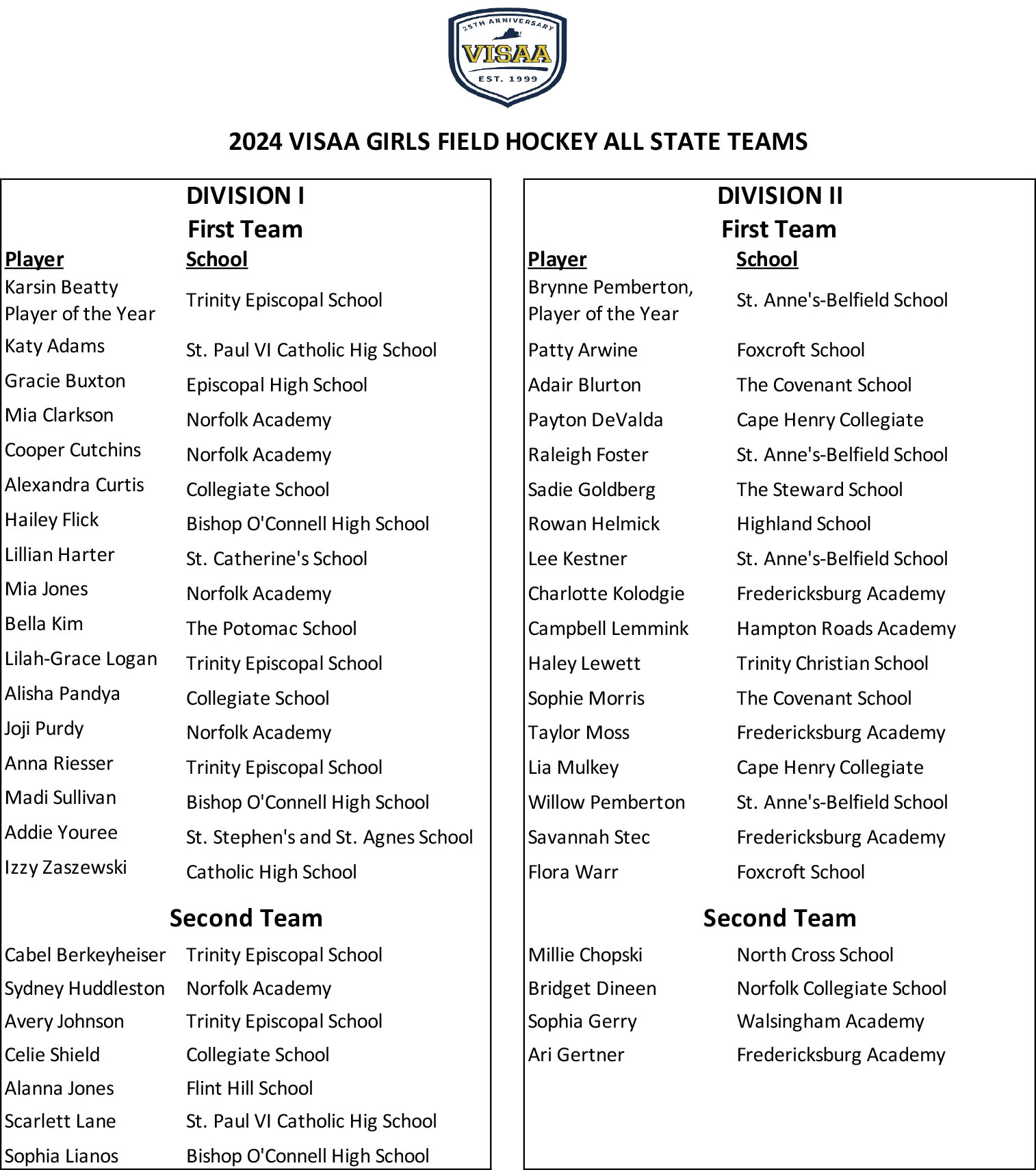 25TH ANNIVERSARY
VISAA
EST. 1999

2024 VISAA GIRLS FIELD HOCKEY ALL STATE TEAMS

DIVISION I
First Team

| Player | School |
|---|---|
| Karsin Beatty Player of the Year | Trinity Episcopal School |
| Katy Adams | St. Paul VI Catholic Hig School |
| Gracie Buxton | Episcopal High School |
| Mia Clarkson | Norfolk Academy |
| Cooper Cutchins | Norfolk Academy |
| Alexandra Curtis | Collegiate School |
| Hailey Flick | Bishop O'Connell High School |
| Lillian Harter | St. Catherine's School |
| Mia Jones | Norfolk Academy |
| Bella Kim | The Potomac School |
| Lilah-Grace Logan | Trinity Episcopal School |
| Alisha Pandya | Collegiate School |
| Joji Purdy | Norfolk Academy |
| Anna Riesser | Trinity Episcopal School |
| Madi Sullivan | Bishop O'Connell High School |
| Addie Youree | St. Stephen's and St. Agnes School |
| Izzy Zaszewski | Catholic High School |

Second Team

| | |
|---|---|
| Cabel Berkeyheiser | Trinity Episcopal School |
| Sydney Huddleston | Norfolk Academy |
| Avery Johnson | Trinity Episcopal School |
| Celie Shield | Collegiate School |
| Alanna Jones | Flint Hill School |
| Scarlett Lane | St. Paul VI Catholic Hig School |
| Sophia Lianos | Bishop O'Connell High School |

DIVISION II
First Team

| Player | School |
|---|---|
| Brynne Pemberton, Player of the Year | St. Anne's-Belfield School |
| Patty Arwine | Foxcroft School |
| Adair Blurton | The Covenant School |
| Payton DeValda | Cape Henry Collegiate |
| Raleigh Foster | St. Anne's-Belfield School |
| Sadie Goldberg | The Steward School |
| Rowan Helmick | Highland School |
| Lee Kestner | St. Anne's-Belfield School |
| Charlotte Kolodgie | Fredericksburg Academy |
| Campbell Lemmink | Hampton Roads Academy |
| Haley Lewett | Trinity Christian School |
| Sophie Morris | The Covenant School |
| Taylor Moss | Fredericksburg Academy |
| Lia Mulkey | Cape Henry Collegiate |
| Willow Pemberton | St. Anne's-Belfield School |
| Savannah Stec | Fredericksburg Academy |
| Flora Warr | Foxcroft School |

Second Team

| | |
|---|---|
| Millie Chopski | North Cross School |
| Bridget Dineen | Norfolk Collegiate School |
| Sophia Gerry | Walsingham Academy |
| Ari Gertner | Fredericksburg Academy |